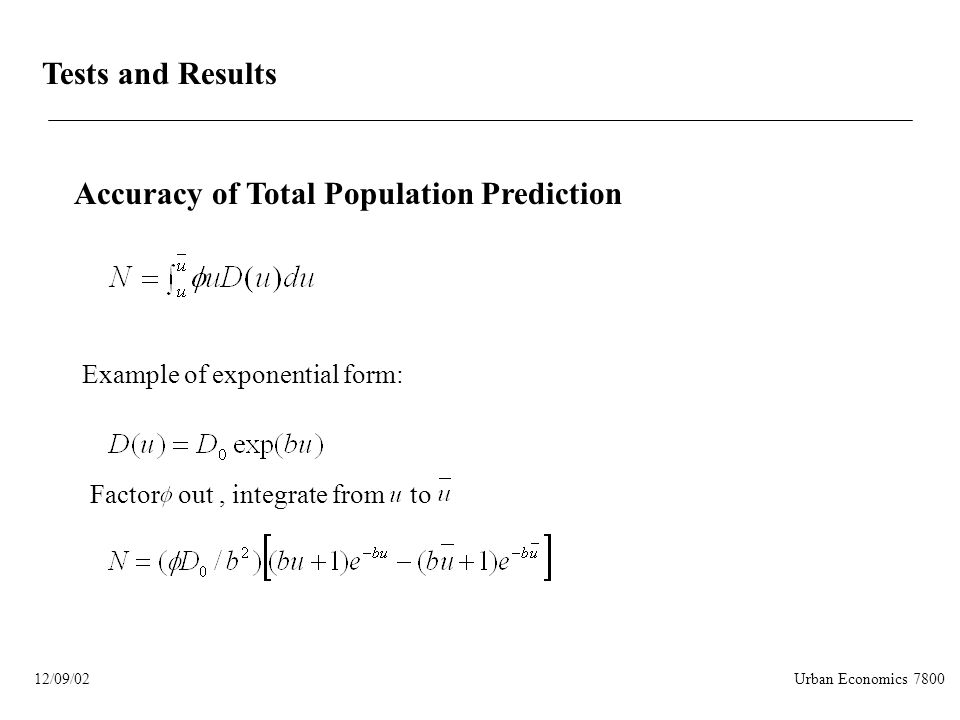 Tests and Results

Accuracy of Total Population Prediction

$N = \int_{u}^{\bar{u}} \phi u D(u) du$

Example of exponential form:

$D(u) = D_0 \exp(bu)$

Factor $\phi$ out , integrate from $u$ to $\bar{u}$

$N = (\phi D_0 / b^2)\left[(bu+1)e^{-bu} - (b\bar{u}+1)e^{-b\bar{u}}\right]$

12/09/02

Urban Economics 7800